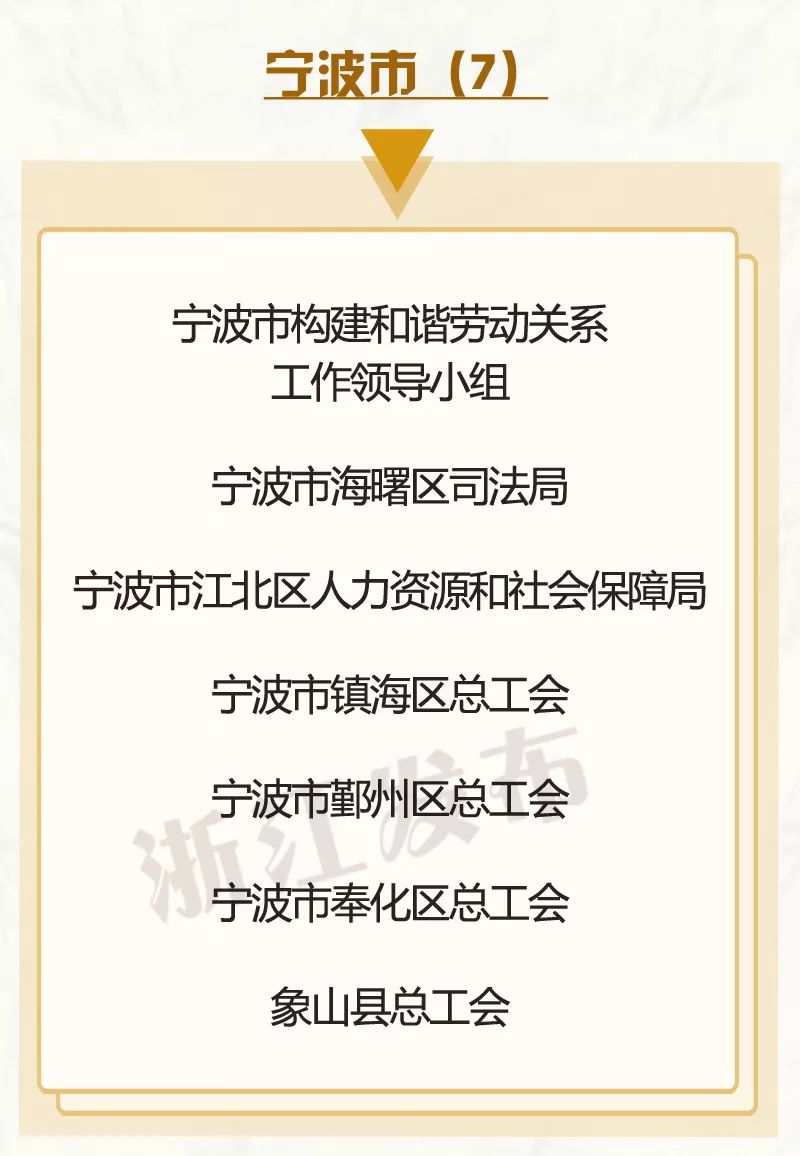 宁波市（7）

宁波市构建和谐劳动关系工作领导小组

宁波市海曙区司法局

宁波市江北区人力资源和社会保障局

宁波市镇海区总工会

宁波市鄞州区总工会

宁波市奉化区总工会

象山县总工会

浙江发布